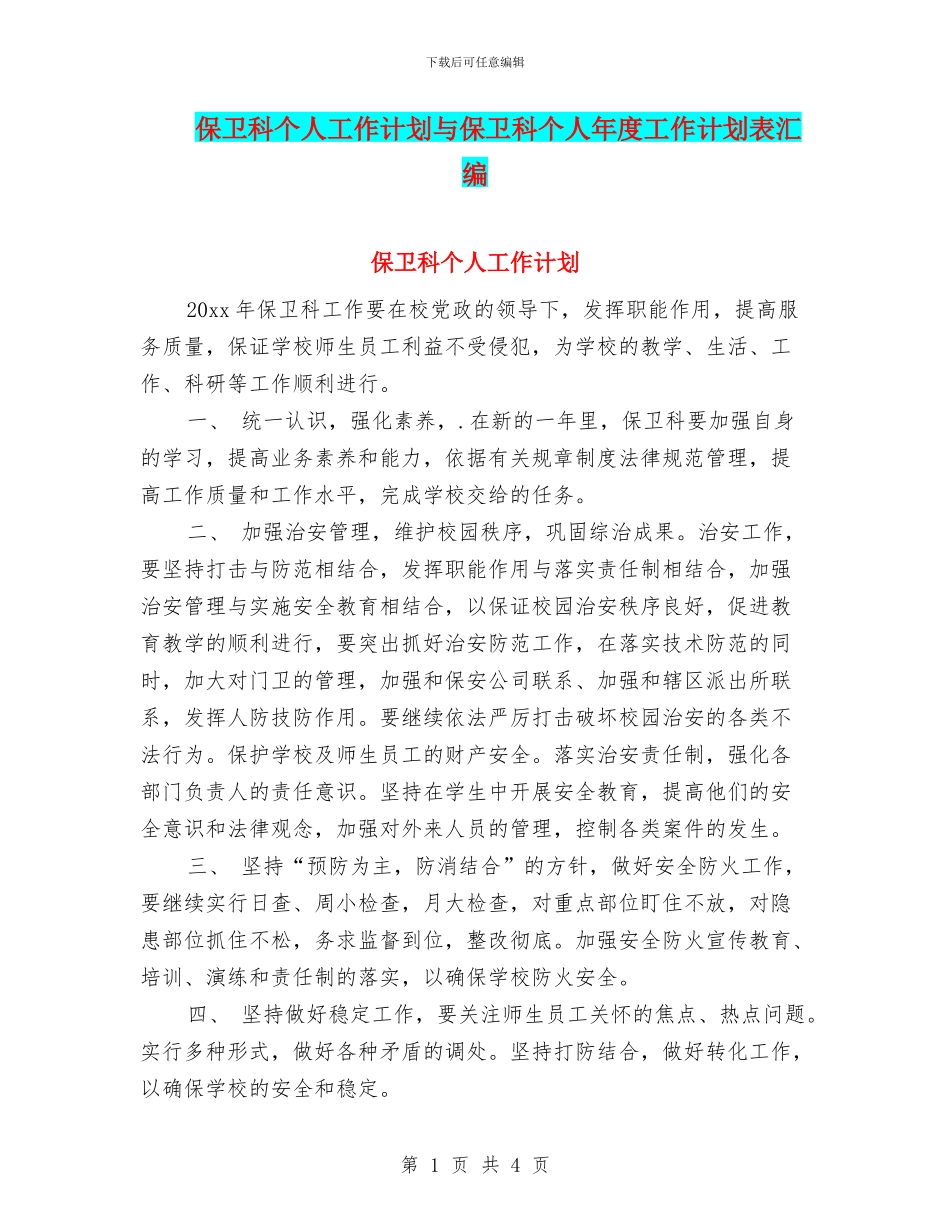 下载后可任意编辑

保卫科个人工作计划与保卫科个人年度工作计划表汇编

保卫科个人工作计划

20xx 年保卫科工作要在校党政的领导下，发挥职能作用，提高服务质量，保证学校师生员工利益不受侵犯，为学校的教学、生活、工作、科研等工作顺利进行。

一、 统一认识，强化素养，.在新的一年里，保卫科要加强自身的学习，提高业务素养和能力，依据有关规章制度法律规范管理，提高工作质量和工作水平，完成学校交给的任务。

二、 加强治安管理，维护校园秩序，巩固综治成果。治安工作，要坚持打击与防范相结合，发挥职能作用与落实责任制相结合，加强治安管理与实施安全教育相结合，以保证校园治安秩序良好，促进教育教学的顺利进行，要突出抓好治安防范工作，在落实技术防范的同时，加大对门卫的管理，加强和保安公司联系、加强和辖区派出所联系，发挥人防技防作用。要继续依法严厉打击破坏校园治安的各类不法行为。保护学校及师生员工的财产安全。落实治安责任制，强化各部门负责人的责任意识。坚持在学生中开展安全教育，提高他们的安全意识和法律观念，加强对外来人员的管理，控制各类案件的发生。

三、 坚持“预防为主，防消结合”的方针，做好安全防火工作，要继续实行日查、周小检查，月大检查，对重点部位盯住不放，对隐患部位抓住不松，务求监督到位，整改彻底。加强安全防火宣传教育、培训、演练和责任制的落实，以确保学校防火安全。

四、 坚持做好稳定工作，要关注师生员工关怀的焦点、热点问题。实行多种形式，做好各种矛盾的调处。坚持打防结合，做好转化工作，以确保学校的安全和稳定。

第 1 页 共 4 页